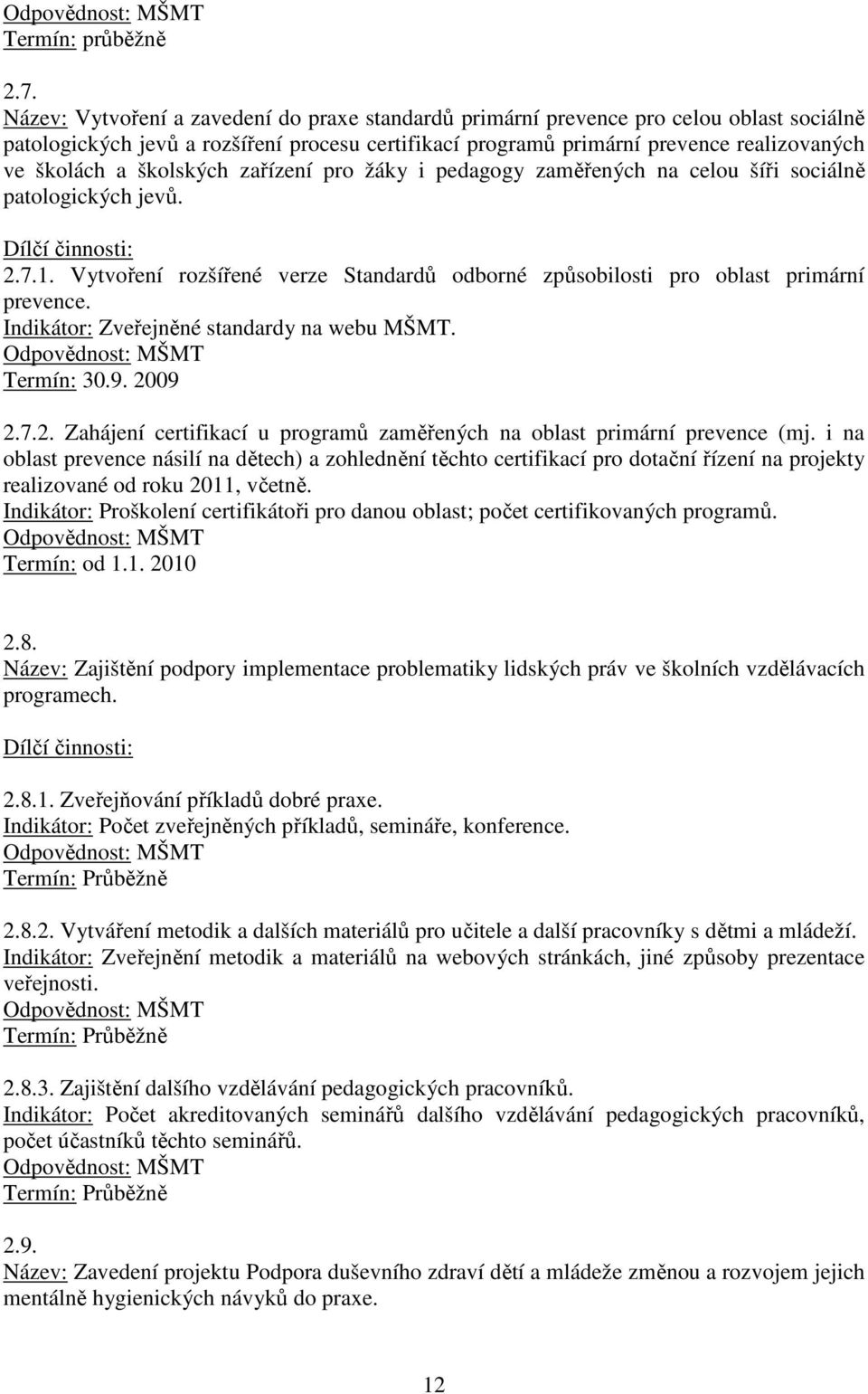 Odpovědnost: MŠMT
Termín: průběžně

2.7.
Název: Vytvoření a zavedení do praxe standardů primární prevence pro celou oblast sociálně patologických jevů a rozšíření procesu certifikací programů primární prevence realizovaných ve školách a školských zařízení pro žáky i pedagogy zaměřených na celou šíři sociálně patologických jevů.

Dílčí činnosti:
2.7.1. Vytvoření rozšířené verze Standardů odborné způsobilosti pro oblast primární prevence.
Indikátor: Zveřejněné standardy na webu MŠMT.
Odpovědnost: MŠMT
Termín: 30.9. 2009

2.7.2. Zahájení certifikací u programů zaměřených na oblast primární prevence (mj. i na oblast prevence násilí na dětech) a zohlednění těchto certifikací pro dotační řízení na projekty realizované od roku 2011, včetně.
Indikátor: Proškolení certifikátoři pro danou oblast; počet certifikovaných programů.
Odpovědnost: MŠMT
Termín: od 1.1. 2010

2.8.
Název: Zajištění podpory implementace problematiky lidských práv ve školních vzdělávacích programech.

Dílčí činnosti:

2.8.1. Zveřejňování příkladů dobré praxe.
Indikátor: Počet zveřejněných příkladů, semináře, konference.
Odpovědnost: MŠMT
Termín: Průběžně

2.8.2. Vytváření metodik a dalších materiálů pro učitele a další pracovníky s dětmi a mládeží.
Indikátor: Zveřejnění metodik a materiálů na webových stránkách, jiné způsoby prezentace veřejnosti.
Odpovědnost: MŠMT
Termín: Průběžně

2.8.3. Zajištění dalšího vzdělávání pedagogických pracovníků.
Indikátor: Počet akreditovaných seminářů dalšího vzdělávání pedagogických pracovníků, počet účastníků těchto seminářů.
Odpovědnost: MŠMT
Termín: Průběžně

2.9.
Název: Zavedení projektu Podpora duševního zdraví dětí a mládeže změnou a rozvojem jejich mentálně hygienických návyků do praxe.

12